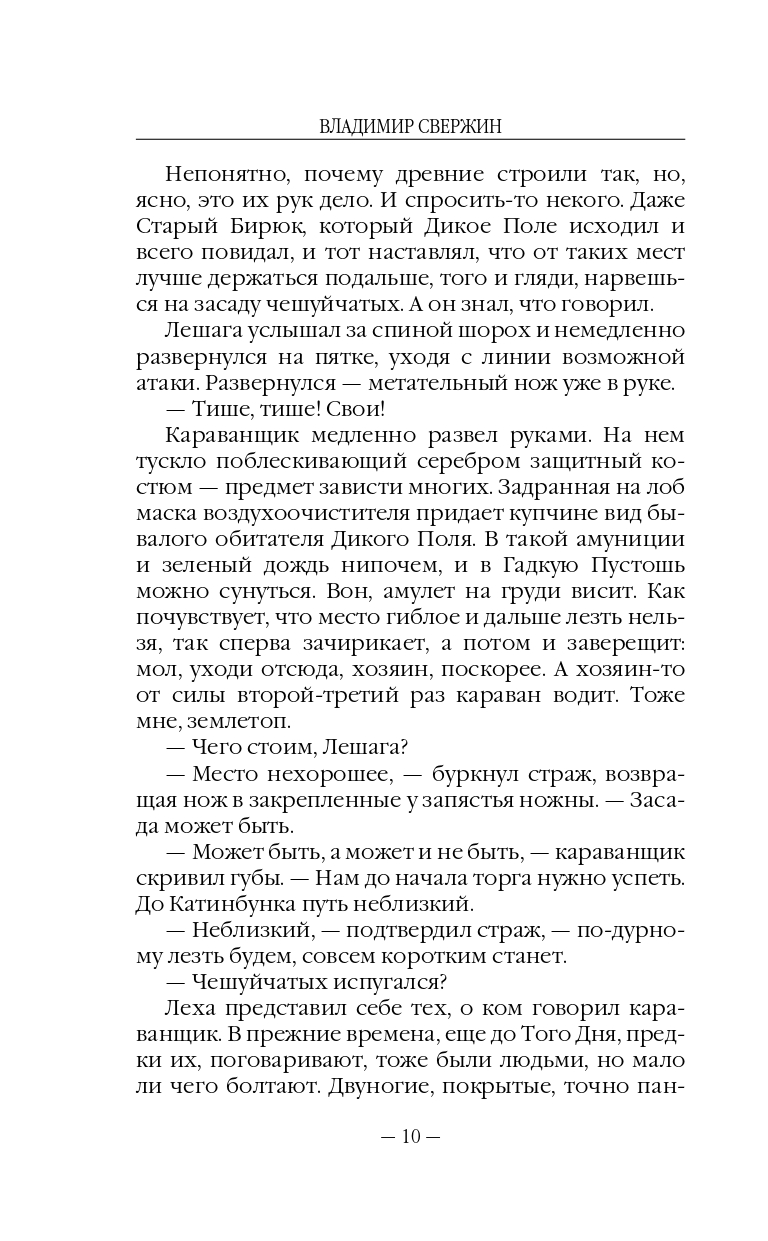 ВЛАДИМИР СВЕРЖИН

Непонятно, почему древние строили так, но, ясно, это их рук дело. И спросить-то некого. Даже Старый Бирюк, который Дикое Поле исходил и всего повидал, и тот наставлял, что от таких мест лучше держаться подальше, того и гляди, нарвешься на засаду чешуйчатых. А он знал, что говорил.

Лешага услышал за спиной шорох и немедленно развернулся на пятке, уходя с линии возможной атаки. Развернулся — метательный нож уже в руке.

— Тише, тише! Свои!

Караванщик медленно развел руками. На нем тускло поблескивающий серебром защитный костюм — предмет зависти многих. Задранная на лоб маска воздухоочистителя придает купчине вид бывалого обитателя Дикого Поля. В такой амуниции и зеленый дождь нипочем, и в Гадкую Пустошь можно сунуться. Вон, амулет на груди висит. Как почувствует, что место гиблое и дальше лезть нельзя, так сперва зачирикает, а потом и заверещит: мол, уходи отсюда, хозяин, поскорее. А хозяин-то от силы второй-третий раз караван водит. Тоже мне, землетоп.

— Чего стоим, Лешага?

— Место нехорошее, — буркнул страж, возвращая нож в закрепленные у запястья ножны. — Засада может быть.

— Может быть, а может и не быть, — караванщик скривил губы. — Нам до начала торга нужно успеть. До Катинбунка путь неблизкий.

— Неблизкий, — подтвердил страж, — по-дурному лезть будем, совсем коротким станет.

— Чешуйчатых испугался?

Леха представил себе тех, о ком говорил караванщик. В прежние времена, еще до Того Дня, предки их, поговаривают, тоже были людьми, но мало ли чего болтают. Двуногие, покрытые, точно пан-

— 10 —